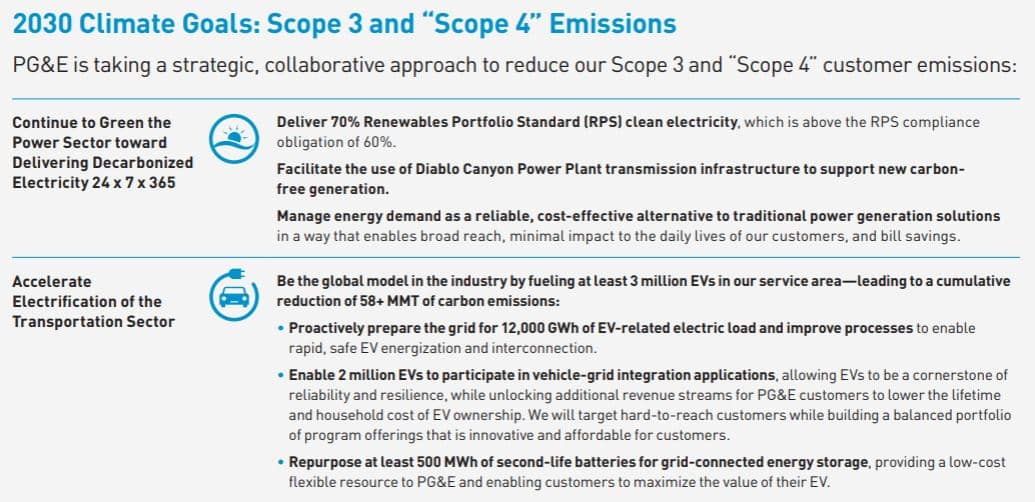 2030 Climate Goals: Scope 3 and "Scope 4" Emissions

PG&E is taking a strategic, collaborative approach to reduce our Scope 3 and "Scope 4" customer emissions:

Continue to Green the Power Sector toward Delivering Decarbonized Electricity 24 x 7 x 365

Deliver 70% Renewables Portfolio Standard (RPS) clean electricity, which is above the RPS compliance obligation of 60%.

Facilitate the use of Diablo Canyon Power Plant transmission infrastructure to support new carbon-free generation.

Manage energy demand as a reliable, cost-effective alternative to traditional power generation solutions in a way that enables broad reach, minimal impact to the daily lives of our customers, and bill savings.

Accelerate Electrification of the Transportation Sector

Be the global model in the industry by fueling at least 3 million EVs in our service area—leading to a cumulative reduction of 58+ MMT of carbon emissions:

• Proactively prepare the grid for 12,000 GWh of EV-related electric load and improve processes to enable rapid, safe EV energization and interconnection.

• Enable 2 million EVs to participate in vehicle-grid integration applications, allowing EVs to be a cornerstone of reliability and resilience, while unlocking additional revenue streams for PG&E customers to lower the lifetime and household cost of EV ownership. We will target hard-to-reach customers while building a balanced portfolio of program offerings that is innovative and affordable for customers.

• Repurpose at least 500 MWh of second-life batteries for grid-connected energy storage, providing a low-cost flexible resource to PG&E and enabling customers to maximize the value of their EV.